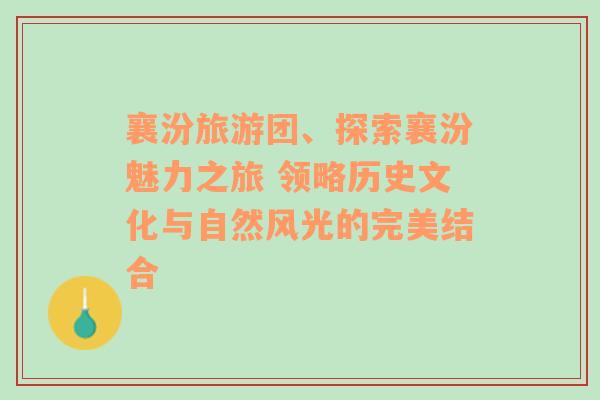 襄汾旅游团、探索襄汾魅力之旅 领略历史文化与自然风光的完美结合